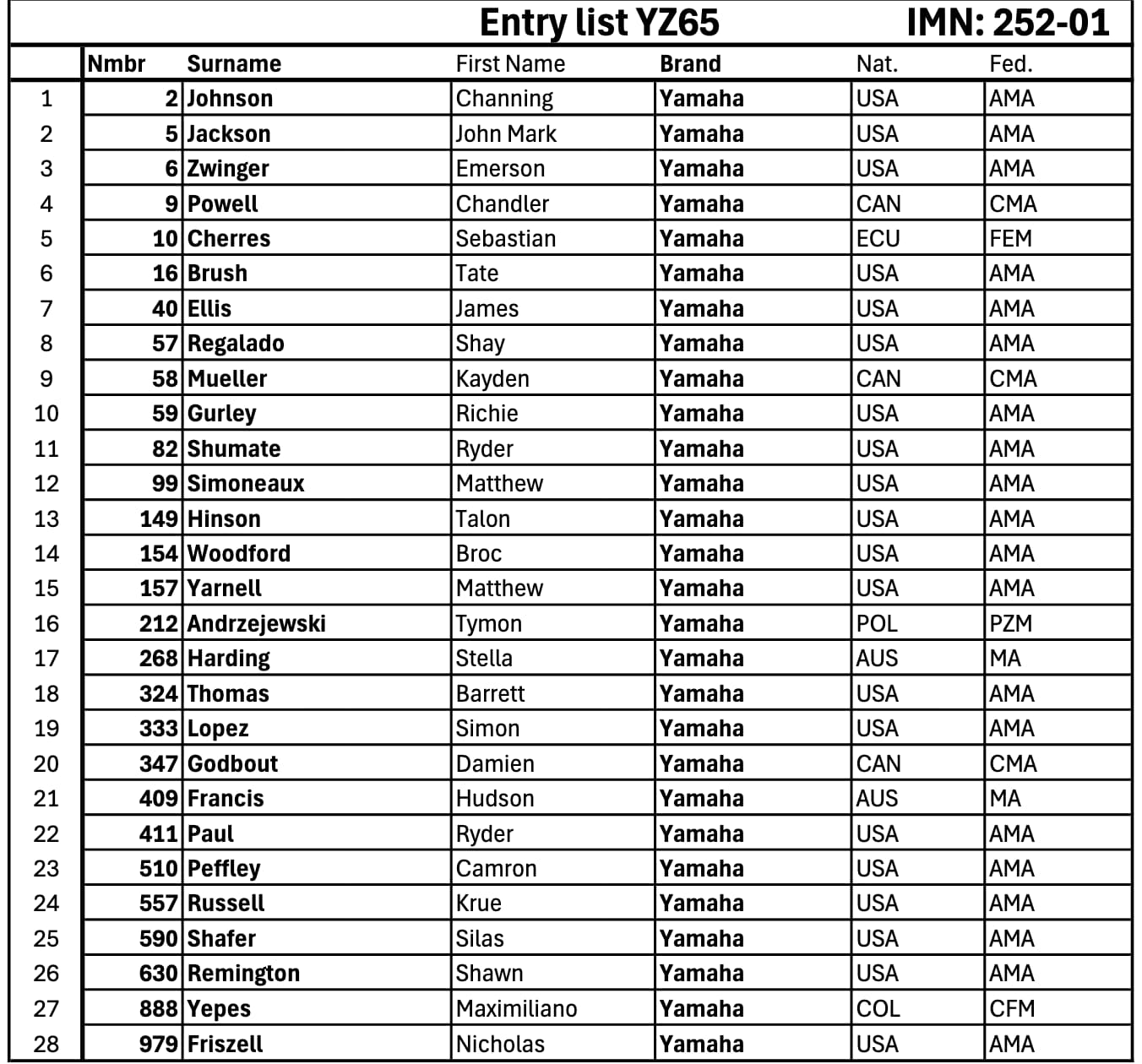 Entry list YZ65 IMN: 252-01

| | Nmbr | Surname | First Name | Brand | Nat. | Fed. |
|---|---|---|---|---|---|---|
| 1 | 2 | Johnson | Channing | Yamaha | USA | AMA |
| 2 | 5 | Jackson | John Mark | Yamaha | USA | AMA |
| 3 | 6 | Zwinger | Emerson | Yamaha | USA | AMA |
| 4 | 9 | Powell | Chandler | Yamaha | CAN | CMA |
| 5 | 10 | Cherres | Sebastian | Yamaha | ECU | FEM |
| 6 | 16 | Brush | Tate | Yamaha | USA | AMA |
| 7 | 40 | Ellis | James | Yamaha | USA | AMA |
| 8 | 57 | Regalado | Shay | Yamaha | USA | AMA |
| 9 | 58 | Mueller | Kayden | Yamaha | CAN | CMA |
| 10 | 59 | Gurley | Richie | Yamaha | USA | AMA |
| 11 | 82 | Shumate | Ryder | Yamaha | USA | AMA |
| 12 | 99 | Simoneaux | Matthew | Yamaha | USA | AMA |
| 13 | 149 | Hinson | Talon | Yamaha | USA | AMA |
| 14 | 154 | Woodford | Broc | Yamaha | USA | AMA |
| 15 | 157 | Yarnell | Matthew | Yamaha | USA | AMA |
| 16 | 212 | Andrzejewski | Tymon | Yamaha | POL | PZM |
| 17 | 268 | Harding | Stella | Yamaha | AUS | MA |
| 18 | 324 | Thomas | Barrett | Yamaha | USA | AMA |
| 19 | 333 | Lopez | Simon | Yamaha | USA | AMA |
| 20 | 347 | Godbout | Damien | Yamaha | CAN | CMA |
| 21 | 409 | Francis | Hudson | Yamaha | AUS | MA |
| 22 | 411 | Paul | Ryder | Yamaha | USA | AMA |
| 23 | 510 | Peffley | Camron | Yamaha | USA | AMA |
| 24 | 557 | Russell | Krue | Yamaha | USA | AMA |
| 25 | 590 | Shafer | Silas | Yamaha | USA | AMA |
| 26 | 630 | Remington | Shawn | Yamaha | USA | AMA |
| 27 | 888 | Yepes | Maximiliano | Yamaha | COL | CFM |
| 28 | 979 | Friszell | Nicholas | Yamaha | USA | AMA |